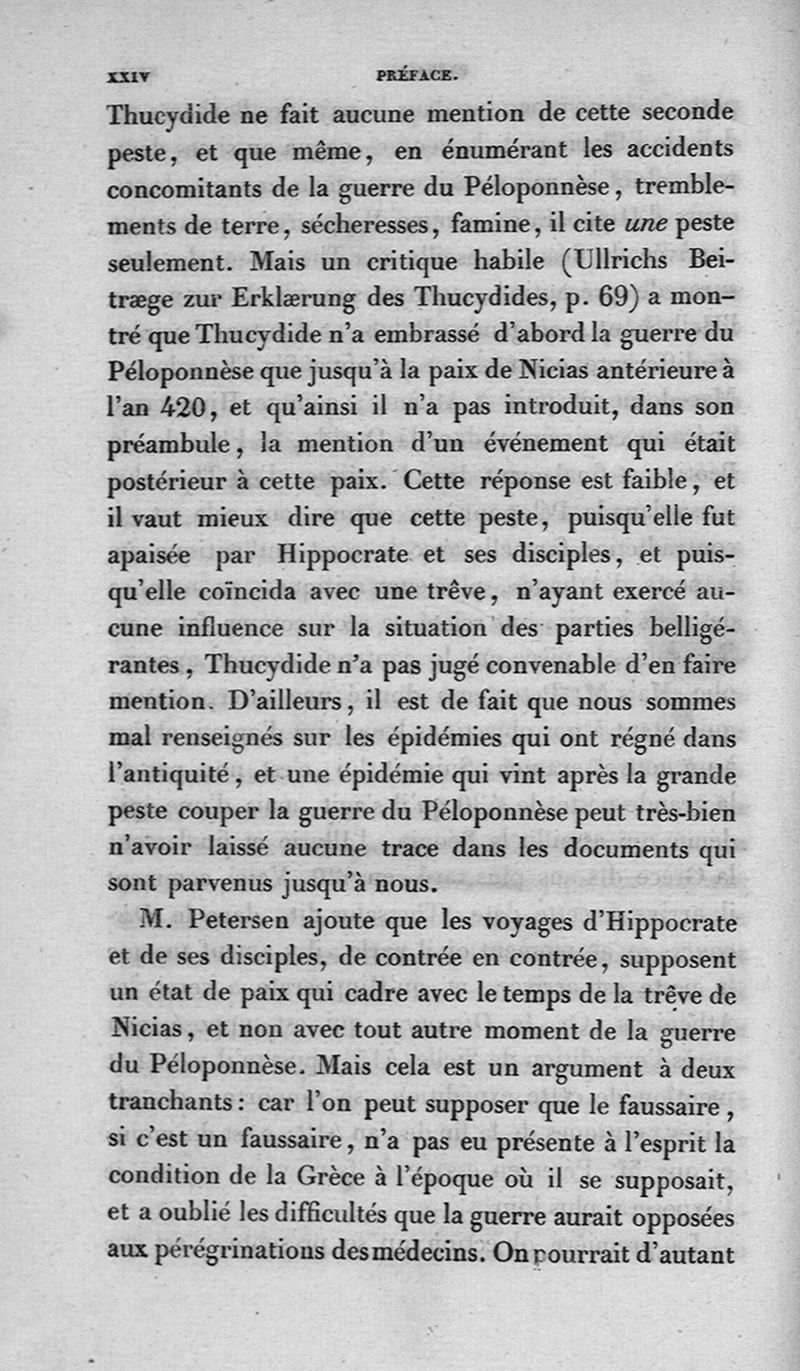 XXIV PRÉFACE.

Thucydide ne fait aucune mention de cette seconde peste, et que même, en énumérant les accidents concomitants de la guerre du Péloponnèse, tremblements de terre, sécheresses, famine, il cite une peste seulement. Mais un critique habile (Ullrichs Beitræge zur Erklærung des Thucydides, p. 69) a montré que Thucydide n'a embrassé d'abord la guerre du Péloponnèse que jusqu'à la paix de Nicias antérieure à l'an 420, et qu'ainsi il n'a pas introduit, dans son préambule, la mention d'un événement qui était postérieur à cette paix. Cette réponse est faible, et il vaut mieux dire que cette peste, puisqu'elle fut apaisée par Hippocrate et ses disciples, et puisqu'elle coïncida avec une trêve, n'ayant exercé aucune influence sur la situation des parties belligérantes, Thucydide n'a pas jugé convenable d'en faire mention. D'ailleurs, il est de fait que nous sommes mal renseignés sur les épidémies qui ont régné dans l'antiquité, et une épidémie qui vint après la grande peste couper la guerre du Péloponnèse peut très-bien n'avoir laissé aucune trace dans les documents qui sont parvenus jusqu'à nous.

M. Petersen ajoute que les voyages d'Hippocrate et de ses disciples, de contrée en contrée, supposent un état de paix qui cadre avec le temps de la trêve de Nicias, et non avec tout autre moment de la guerre du Péloponnèse. Mais cela est un argument à deux tranchants : car l'on peut supposer que le faussaire, si c'est un faussaire, n'a pas eu présente à l'esprit la condition de la Grèce à l'époque où il se supposait, et a oublié les difficultés que la guerre aurait opposées aux pérégrinations des médecins. On pourrait d'autant